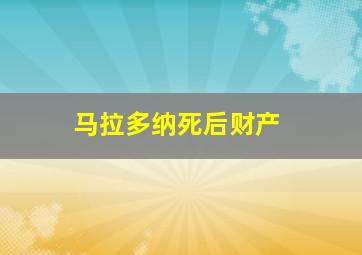 马拉多纳死后财产